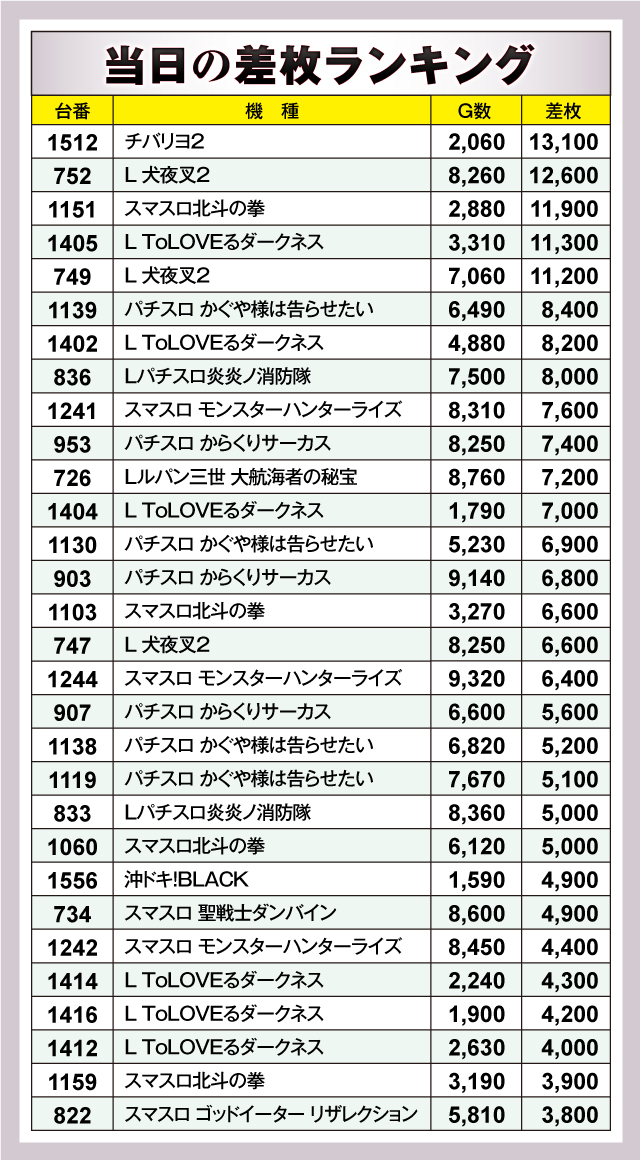 当日の差枚ランキング

| 台番 | 機　種 | G数 | 差枚 |
|---|---|---|---|
| 1512 | チバリヨ2 | 2,060 | 13,100 |
| 752 | L 犬夜叉2 | 8,260 | 12,600 |
| 1151 | スマスロ北斗の拳 | 2,880 | 11,900 |
| 1405 | L ToLOVEるダークネス | 3,310 | 11,300 |
| 749 | L 犬夜叉2 | 7,060 | 11,200 |
| 1139 | パチスロ かぐや様は告らせたい | 6,490 | 8,400 |
| 1402 | L ToLOVEるダークネス | 4,880 | 8,200 |
| 836 | Lパチスロ炎炎ノ消防隊 | 7,500 | 8,000 |
| 1241 | スマスロ モンスターハンターライズ | 8,310 | 7,600 |
| 953 | パチスロ からくりサーカス | 8,250 | 7,400 |
| 726 | Lルパン三世 大航海者の秘宝 | 8,760 | 7,200 |
| 1404 | L ToLOVEるダークネス | 1,790 | 7,000 |
| 1130 | パチスロ かぐや様は告らせたい | 5,230 | 6,900 |
| 903 | パチスロ からくりサーカス | 9,140 | 6,800 |
| 1103 | スマスロ北斗の拳 | 3,270 | 6,600 |
| 747 | L 犬夜叉2 | 8,250 | 6,600 |
| 1244 | スマスロ モンスターハンターライズ | 9,320 | 6,400 |
| 907 | パチスロ からくりサーカス | 6,600 | 5,600 |
| 1138 | パチスロ かぐや様は告らせたい | 6,820 | 5,200 |
| 1119 | パチスロ かぐや様は告らせたい | 7,670 | 5,100 |
| 833 | Lパチスロ炎炎ノ消防隊 | 8,360 | 5,000 |
| 1060 | スマスロ北斗の拳 | 6,120 | 5,000 |
| 1556 | 沖ドキ!BLACK | 1,590 | 4,900 |
| 734 | スマスロ 聖戦士ダンバイン | 8,600 | 4,900 |
| 1242 | スマスロ モンスターハンターライズ | 8,450 | 4,400 |
| 1414 | L ToLOVEるダークネス | 2,240 | 4,300 |
| 1416 | L ToLOVEるダークネス | 1,900 | 4,200 |
| 1412 | L ToLOVEるダークネス | 2,630 | 4,000 |
| 1159 | スマスロ北斗の拳 | 3,190 | 3,900 |
| 822 | スマスロ ゴッドイーター リザレクション | 5,810 | 3,800 |